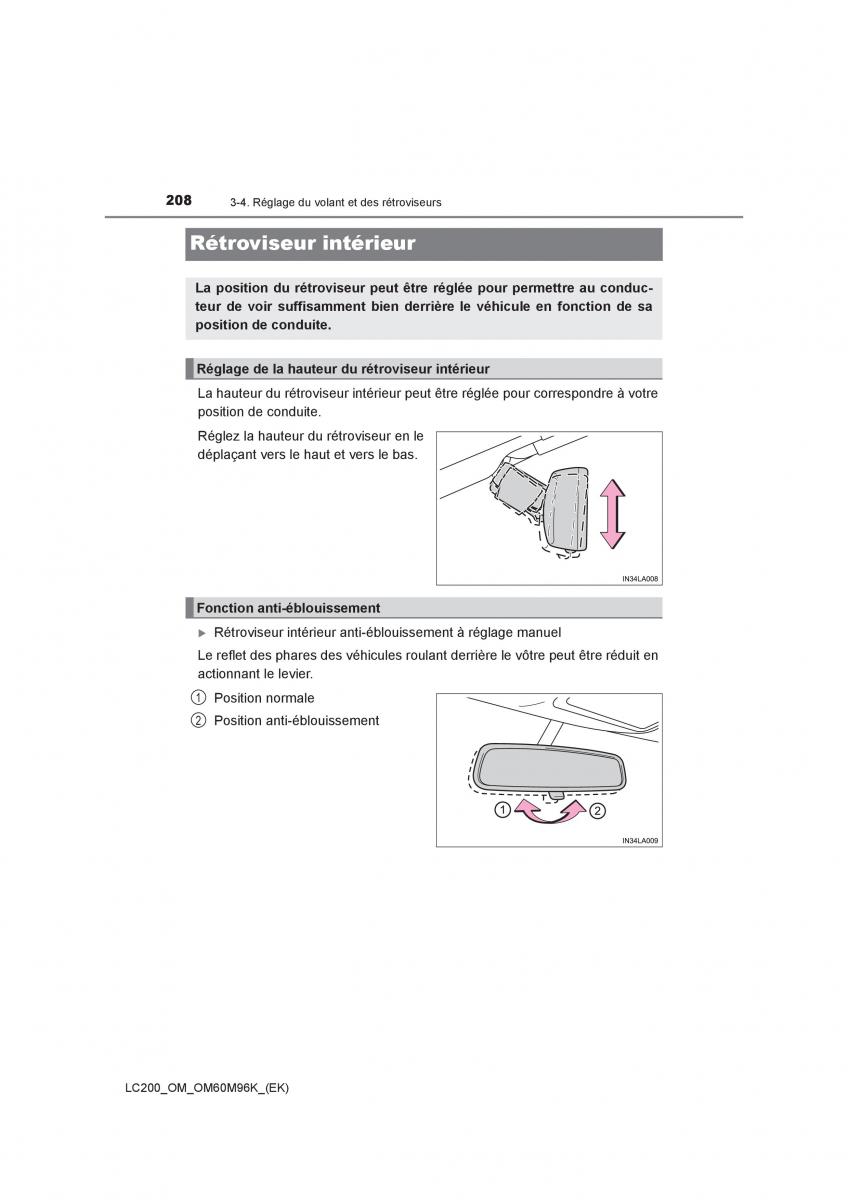 208 3-4. Réglage du volant et des rétroviseurs

Rétroviseur intérieur

La position du rétroviseur peut être réglée pour permettre au conducteur de voir suffisamment bien derrière le véhicule en fonction de sa position de conduite.

Réglage de la hauteur du rétroviseur intérieur

La hauteur du rétroviseur intérieur peut être réglée pour correspondre à votre position de conduite.

Réglez la hauteur du rétroviseur en le déplaçant vers le haut et vers le bas.

IN34LA008

Fonction anti-éblouissement

▶ Rétroviseur intérieur anti-éblouissement à réglage manuel

Le reflet des phares des véhicules roulant derrière le vôtre peut être réduit en actionnant le levier.

① Position normale
② Position anti-éblouissement

①
②
IN34LA009

LC200_OM_OM60M96K_(EK)